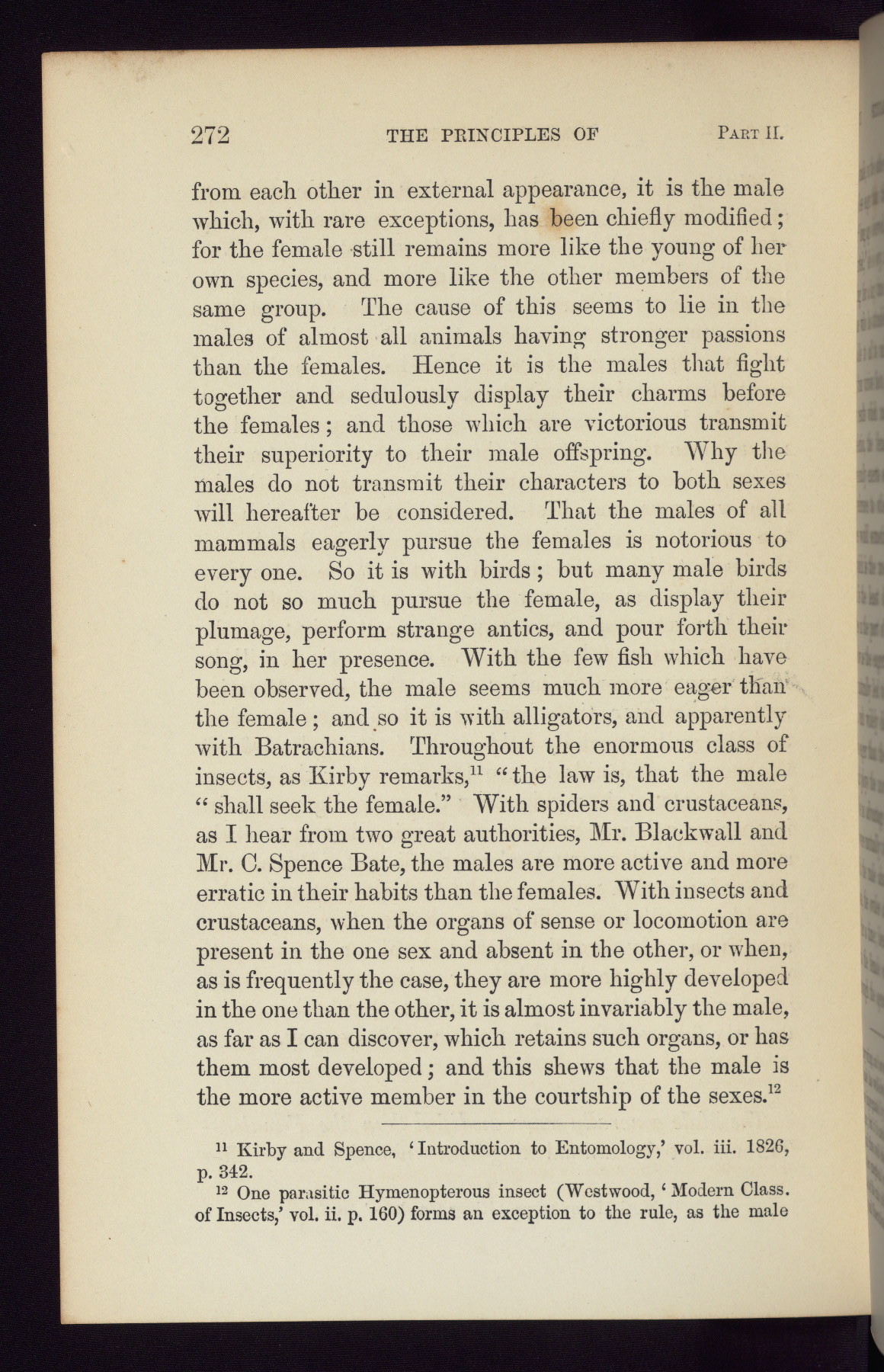 272 THE PRINCIPLES OF PART II.

from each other in external appearance, it is the male which, with rare exceptions, has been chiefly modified; for the female still remains more like the young of her own species, and more like the other members of the same group. The cause of this seems to lie in the males of almost all animals having stronger passions than the females. Hence it is the males that fight together and sedulously display their charms before the females; and those which are victorious transmit their superiority to their male offspring. Why the males do not transmit their characters to both sexes will hereafter be considered. That the males of all mammals eagerly pursue the females is notorious to every one. So it is with birds; but many male birds do not so much pursue the female, as display their plumage, perform strange antics, and pour forth their song, in her presence. With the few fish which have been observed, the male seems much more eager than the female; and so it is with alligators, and apparently with Batrachians. Throughout the enormous class of insects, as Kirby remarks,$^{11}$ "the law is, that the male "shall seek the female." With spiders and crustaceans, as I hear from two great authorities, Mr. Blackwall and Mr. C. Spence Bate, the males are more active and more erratic in their habits than the females. With insects and crustaceans, when the organs of sense or locomotion are present in the one sex and absent in the other, or when, as is frequently the case, they are more highly developed in the one than the other, it is almost invariably the male, as far as I can discover, which retains such organs, or has them most developed; and this shews that the male is the more active member in the courtship of the sexes.$^{12}$

$^{11}$ Kirby and Spence, 'Introduction to Entomology,' vol. iii. 1826, p. 342.

$^{12}$ One parasitic Hymenopterous insect (Westwood, 'Modern Class. of Insects,' vol. ii. p. 160) forms an exception to the rule, as the male